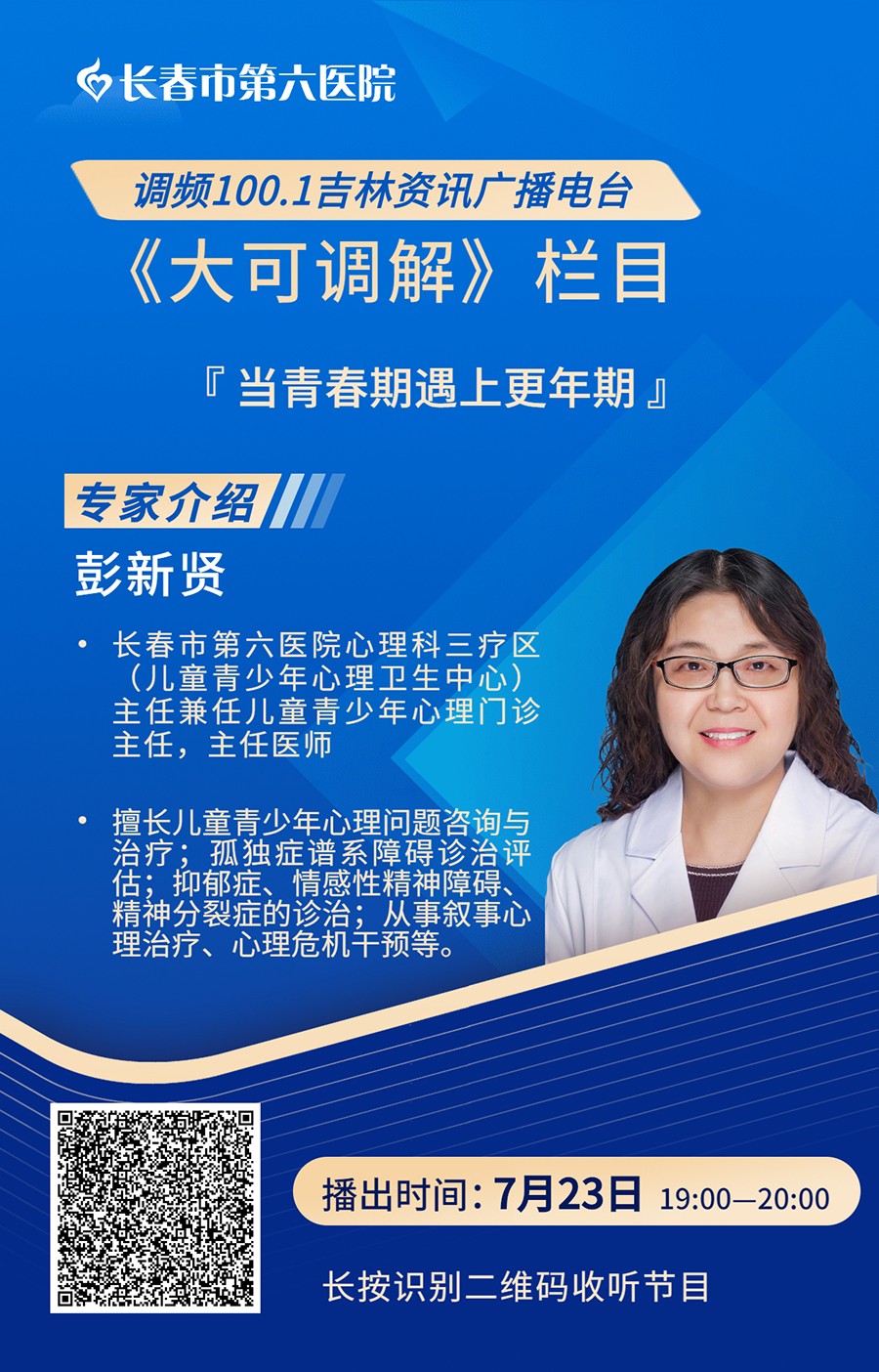 长春市第六医院

调频100.1吉林资讯广播电台

《大可调解》栏目

『当青春期遇上更年期』

专家介绍

彭新贤

• 长春市第六医院心理科三疗区（儿童青少年心理卫生中心）主任兼任儿童青少年心理门诊主任，主任医师

• 擅长儿童青少年心理问题咨询与治疗；孤独症谱系障碍诊治评估；抑郁症、情感性精神障碍、精神分裂症的诊治；从事叙事心理治疗、心理危机干预等。

播出时间：7月23日 19:00—20:00

长按识别二维码收听节目